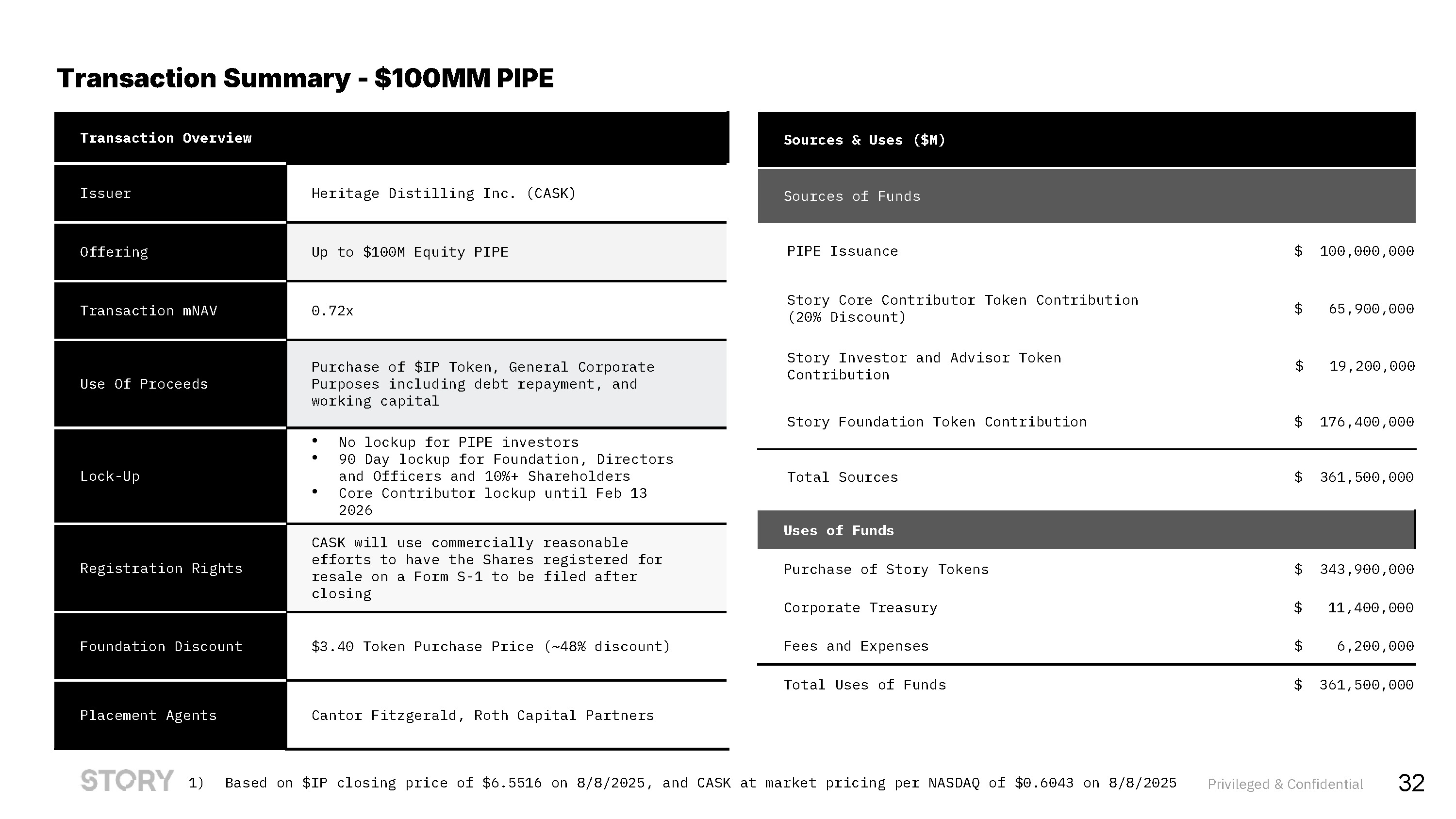 Transaction Summary - \$100MM PIPE

| Transaction Overview | |
|---|---|
| Issuer | Heritage Distilling Inc. (CASK) |
| Offering | Up to \$100M Equity PIPE |
| Transaction mNAV | 0.72x |
| Use Of Proceeds | Purchase of \$IP Token, General Corporate Purposes including debt repayment, and working capital |
| Lock-Up | • No lockup for PIPE investors • 90 Day lockup for Foundation, Directors and Officers and 10%+ Shareholders • Core Contributor lockup until Feb 13 2026 |
| Registration Rights | CASK will use commercially reasonable efforts to have the Shares registered for resale on a Form S-1 to be filed after closing |
| Foundation Discount | \$3.40 Token Purchase Price (~48% discount) |
| Placement Agents | Cantor Fitzgerald, Roth Capital Partners |

| Sources & Uses (\$M) | |
|---|---|
| Sources of Funds | |
| PIPE Issuance | \$ 100,000,000 |
| Story Core Contributor Token Contribution (20% Discount) | \$ 65,900,000 |
| Story Investor and Advisor Token Contribution | \$ 19,200,000 |
| Story Foundation Token Contribution | \$ 176,400,000 |
| Total Sources | \$ 361,500,000 |
| Uses of Funds | |
| Purchase of Story Tokens | \$ 343,900,000 |
| Corporate Treasury | \$ 11,400,000 |
| Fees and Expenses | \$ 6,200,000 |
| Total Uses of Funds | \$ 361,500,000 |

STORY 1) Based on \$IP closing price of \$6.5516 on 8/8/2025, and CASK at market pricing per NASDAQ of \$0.6043 on 8/8/2025 Privileged & Confidential 32